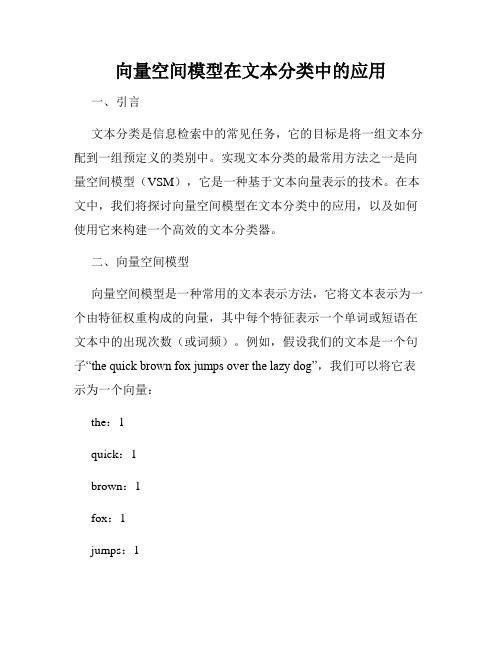 向量空间模型在文本分类中的应用

一、引言

文本分类是信息检索中的常见任务，它的目标是将一组文本分配到一组预定义的类别中。实现文本分类的最常用方法之一是向量空间模型（VSM），它是一种基于文本向量表示的技术。在本文中，我们将探讨向量空间模型在文本分类中的应用，以及如何使用它来构建一个高效的文本分类器。

二、向量空间模型

向量空间模型是一种常用的文本表示方法，它将文本表示为一个由特征权重构成的向量，其中每个特征表示一个单词或短语在文本中的出现次数（或词频）。例如，假设我们的文本是一个句子“the quick brown fox jumps over the lazy dog”，我们可以将它表示为一个向量：

the：1

quick：1

brown：1

fox：1

jumps：1